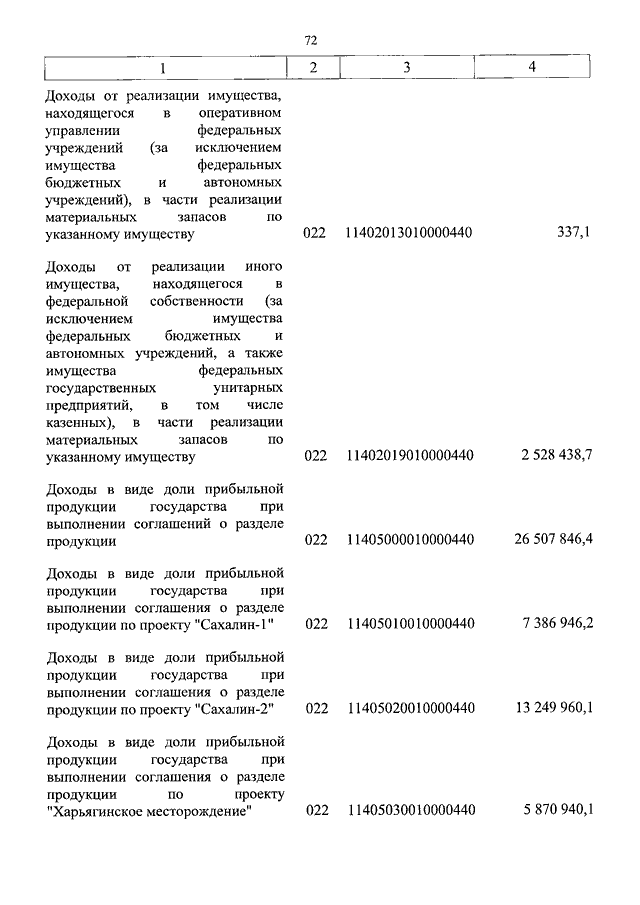 72

| 1 | 2 | 3 | 4 |
|---|---|---|---|
| Доходы от реализации имущества, находящегося в оперативном управлении федеральных учреждений (за исключением имущества федеральных бюджетных и автономных учреждений), в части реализации материальных запасов по указанному имуществу | 022 | 11402013010000440 | 337,1 |
| Доходы от реализации иного имущества, находящегося в федеральной собственности (за исключением имущества федеральных бюджетных и автономных учреждений, а также имущества федеральных государственных унитарных предприятий, в том числе казенных), в части реализации материальных запасов по указанному имуществу | 022 | 11402019010000440 | 2 528 438,7 |
| Доходы в виде доли прибыльной продукции государства при выполнении соглашений о разделе продукции | 022 | 11405000010000440 | 26 507 846,4 |
| Доходы в виде доли прибыльной продукции государства при выполнении соглашения о разделе продукции по проекту "Сахалин-1" | 022 | 11405010010000440 | 7 386 946,2 |
| Доходы в виде доли прибыльной продукции государства при выполнении соглашения о разделе продукции по проекту "Сахалин-2" | 022 | 11405020010000440 | 13 249 960,1 |
| Доходы в виде доли прибыльной продукции государства при выполнении соглашения о разделе продукции по проекту "Харьягинское месторождение" | 022 | 11405030010000440 | 5 870 940,1 |